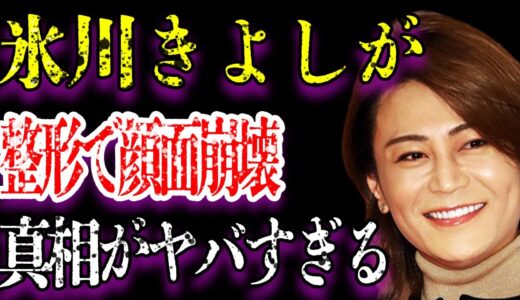 氷川きよしが
整形で顔面崩壊
真相がヤバすぎる